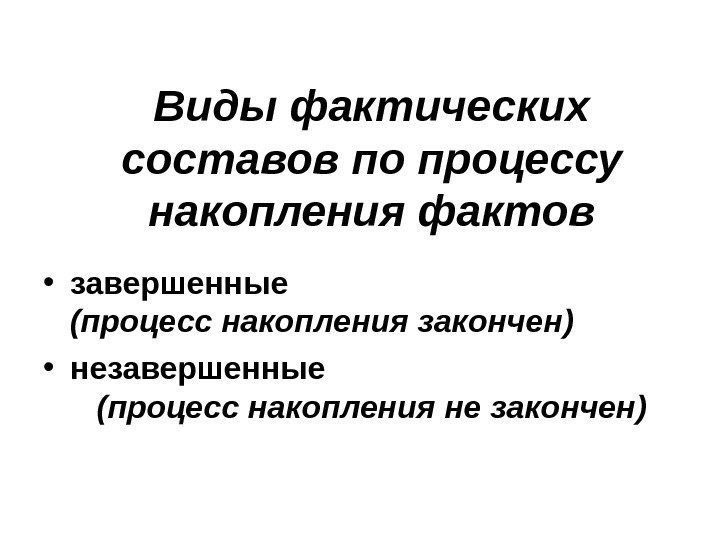 Виды фактических составов по процессу накопления фактов

• завершенные (процесс накопления закончен)
• незавершенные (процесс накопления не закончен)